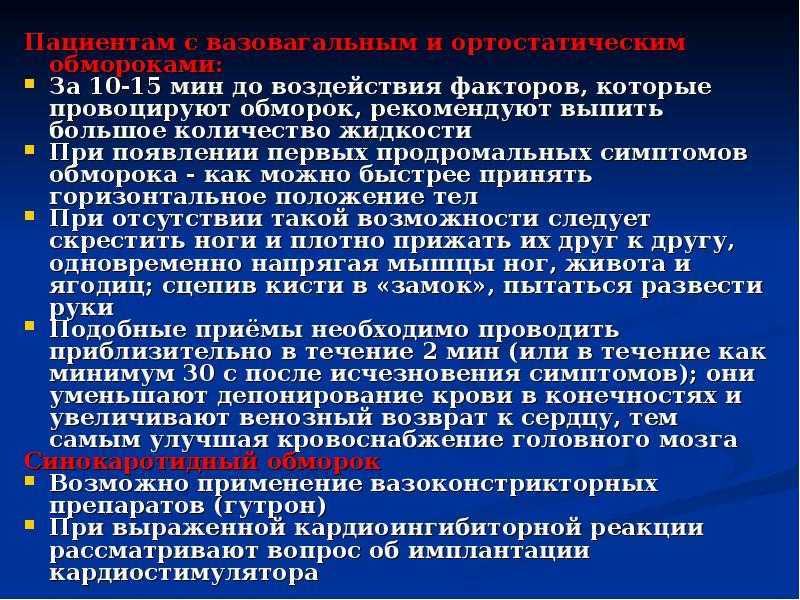 Пациентам с вазовагальным и ортостатическим обмороками:

- За 10-15 мин до воздействия факторов, которые провоцируют обморок, рекомендуют выпить большое количество жидкости
- При появлении первых продромальных симптомов обморока - как можно быстрее принять горизонтальное положение тел
- При отсутствии такой возможности следует скрестить ноги и плотно прижать их друг к другу, одновременно напрягая мышцы ног, живота и ягодиц; сцепив кисти в «замок», пытаться развести руки
- Подобные приёмы необходимо проводить приблизительно в течение 2 мин (или в течение как минимум 30 с после исчезновения симптомов); они уменьшают депонирование крови в конечностях и увеличивают венозный возврат к сердцу, тем самым улучшая кровоснабжение головного мозга

Синокаротидный обморок

- Возможно применение вазоконстрикторных препаратов (гутрон)
- При выраженной кардиоингибиторной реакции рассматривают вопрос об имплантации кардиостимулятора